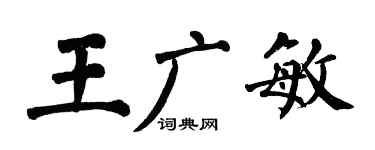 王广敏

词典网